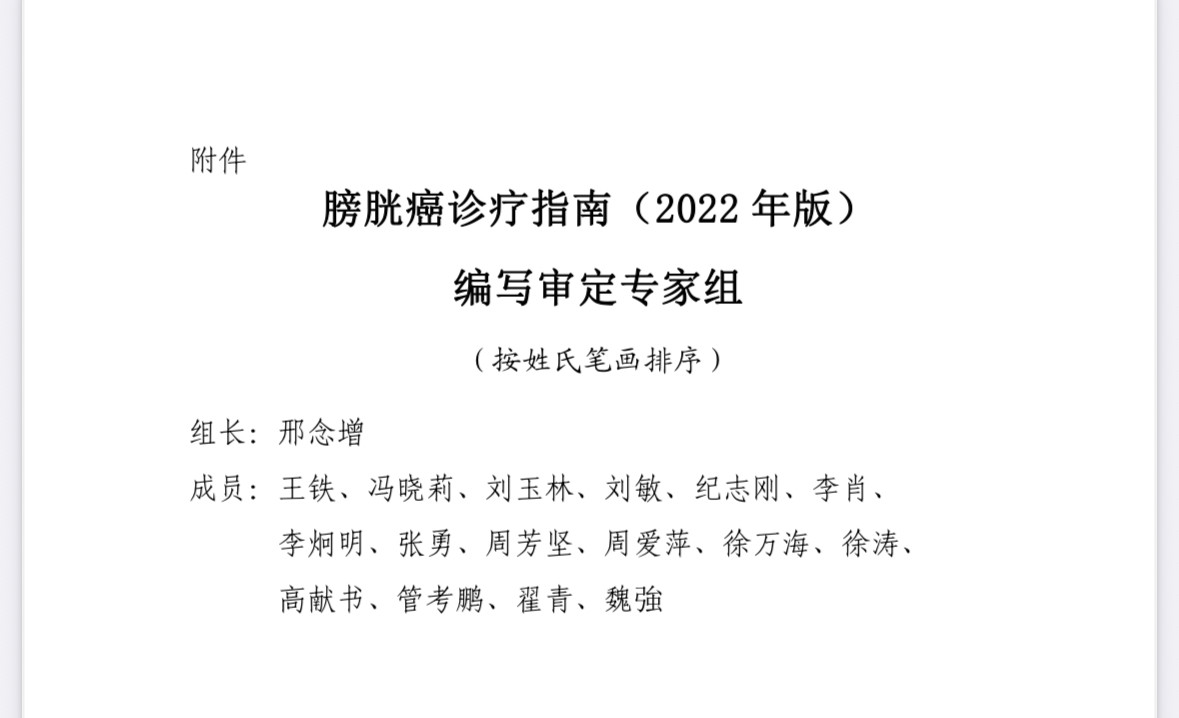 附件

膀胱癌诊疗指南（2022 年版）

编写审定专家组

（按姓氏笔画排序）

组长：邢念增

成员：王铁、冯晓莉、刘玉林、刘敏、纪志刚、李肖、李炯明、张勇、周芳坚、周爱萍、徐万海、徐涛、高献书、管考鹏、翟青、魏強